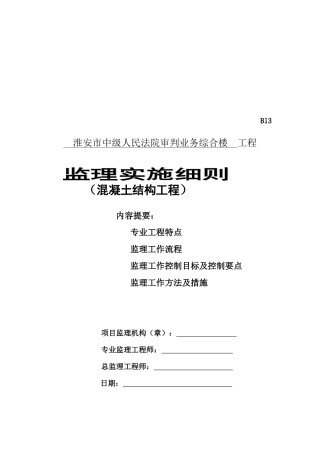 B13

淮安市中级人民法院审判业务综合楼 工程

监理实施细则
（混凝土结构工程）

内容提要：

专业工程特点

监理工作流程

监理工作控制目标及控制要点

监理工作方法及措施

项目监理机构（章）：

专业监理工程师：

总监理工程师：

日期：